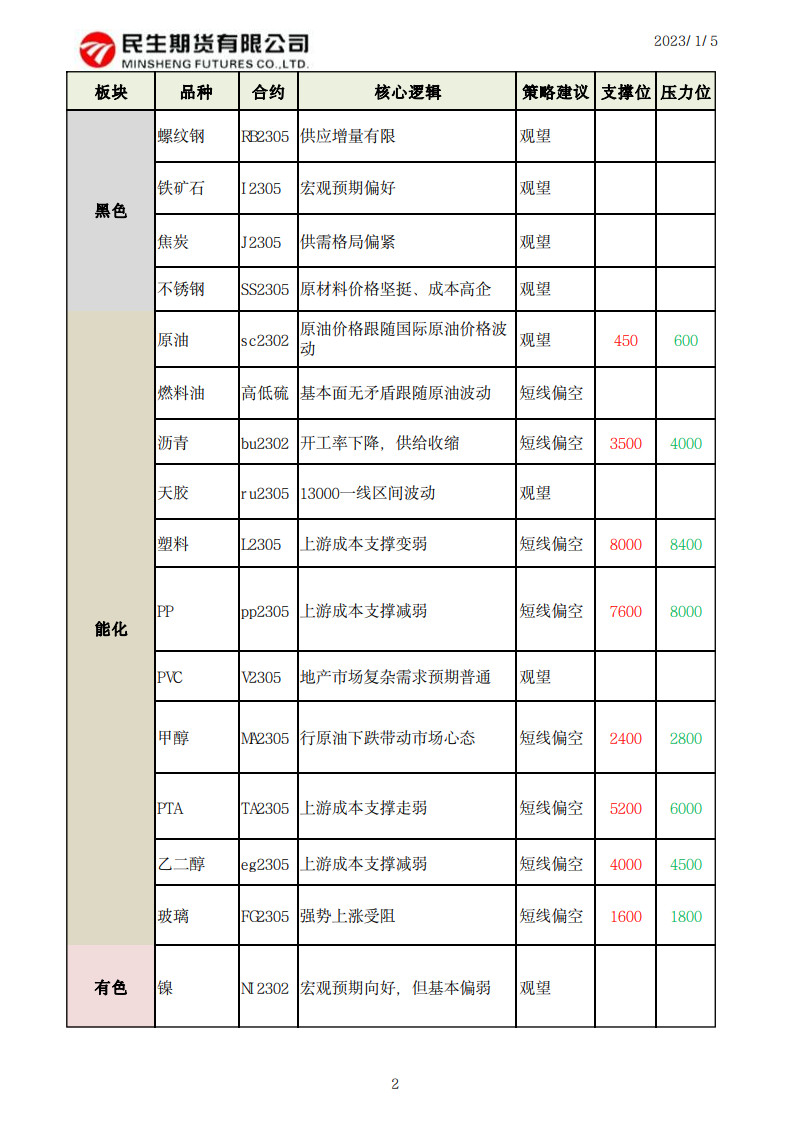 民生期货有限公司
MINSHENG FUTURES CO.,LTD.

2023/ 1/ 5

| 板块 | 品种 | 合约 | 核心逻辑 | 策略建议 | 支撑位 | 压力位 |
|---|---|---|---|---|---|---|
| 黑色 | 螺纹钢 | RB2305 | 供应增量有限 | 观望 | | |
| | 铁矿石 | I2305 | 宏观预期偏好 | 观望 | | |
| | 焦炭 | J2305 | 供需格局偏紧 | 观望 | | |
| | 不锈钢 | SS2305 | 原材料价格坚挺、成本高企 | 观望 | | |
| 能化 | 原油 | sc2302 | 原油价格跟随国际原油价格波动 | 观望 | 450 | 600 |
| | 燃料油 | 高低硫 | 基本面无矛盾跟随原油波动 | 短线偏空 | | |
| | 沥青 | bu2302 | 开工率下降，供给收缩 | 短线偏空 | 3500 | 4000 |
| | 天胶 | ru2305 | 13000一线区间波动 | 观望 | | |
| | 塑料 | L2305 | 上游成本支撑变弱 | 短线偏空 | 8000 | 8400 |
| | PP | pp2305 | 上游成本支撑减弱 | 短线偏空 | 7600 | 8000 |
| | PVC | V2305 | 地产市场复杂需求预期普通 | 观望 | | |
| | 甲醇 | MA2305 | 行原油下跌带动市场心态 | 短线偏空 | 2400 | 2800 |
| | PTA | TA2305 | 上游成本支撑走弱 | 短线偏空 | 5200 | 6000 |
| | 乙二醇 | eg2305 | 上游成本支撑减弱 | 短线偏空 | 4000 | 4500 |
| | 玻璃 | FG2305 | 强势上涨受阻 | 短线偏空 | 1600 | 1800 |
| 有色 | 镍 | NI2302 | 宏观预期向好，但基本偏弱 | 观望 | | |

2